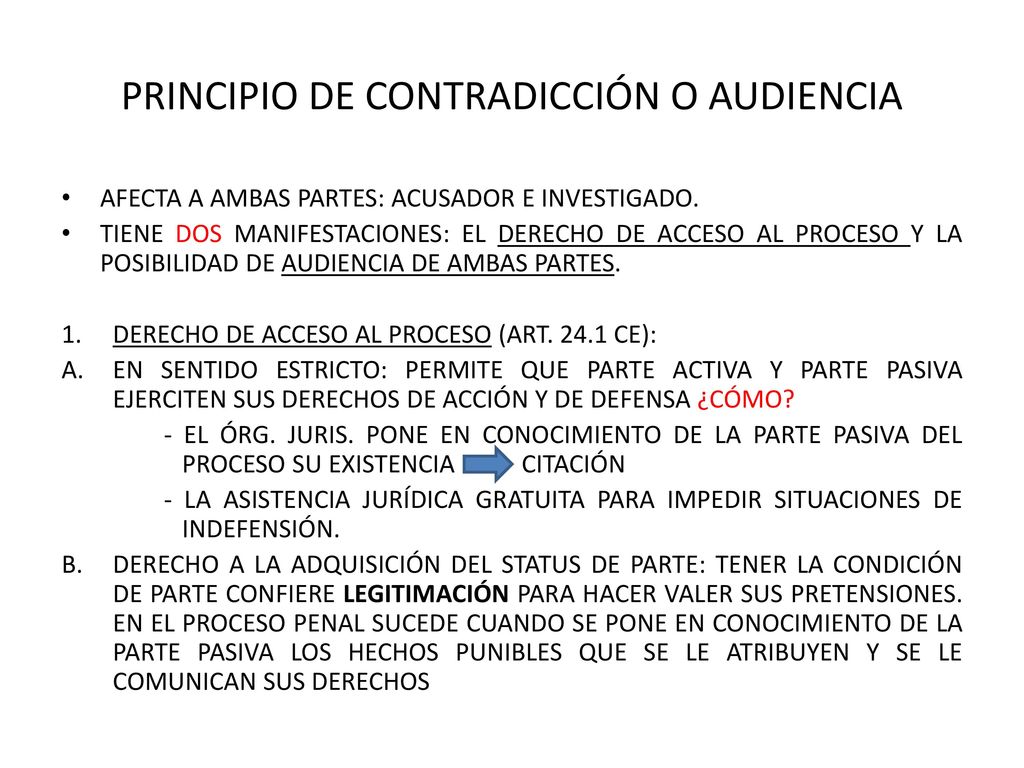 PRINCIPIO DE CONTRADICCIÓN O AUDIENCIA

• AFECTA A AMBAS PARTES: ACUSADOR E INVESTIGADO.
• TIENE DOS MANIFESTACIONES: EL DERECHO DE ACCESO AL PROCESO Y LA POSIBILIDAD DE AUDIENCIA DE AMBAS PARTES.

1. DERECHO DE ACCESO AL PROCESO (ART. 24.1 CE):
A. EN SENTIDO ESTRICTO: PERMITE QUE PARTE ACTIVA Y PARTE PASIVA EJERCITEN SUS DERECHOS DE ACCIÓN Y DE DEFENSA ¿CÓMO?
- EL ÓRG. JURIS. PONE EN CONOCIMIENTO DE LA PARTE PASIVA DEL PROCESO SU EXISTENCIA CITACIÓN
- LA ASISTENCIA JURÍDICA GRATUITA PARA IMPEDIR SITUACIONES DE INDEFENSIÓN.
B. DERECHO A LA ADQUISICIÓN DEL STATUS DE PARTE: TENER LA CONDICIÓN DE PARTE CONFIERE LEGITIMACIÓN PARA HACER VALER SUS PRETENSIONES. EN EL PROCESO PENAL SUCEDE CUANDO SE PONE EN CONOCIMIENTO DE LA PARTE PASIVA LOS HECHOS PUNIBLES QUE SE LE ATRIBUYEN Y SE LE COMUNICAN SUS DERECHOS